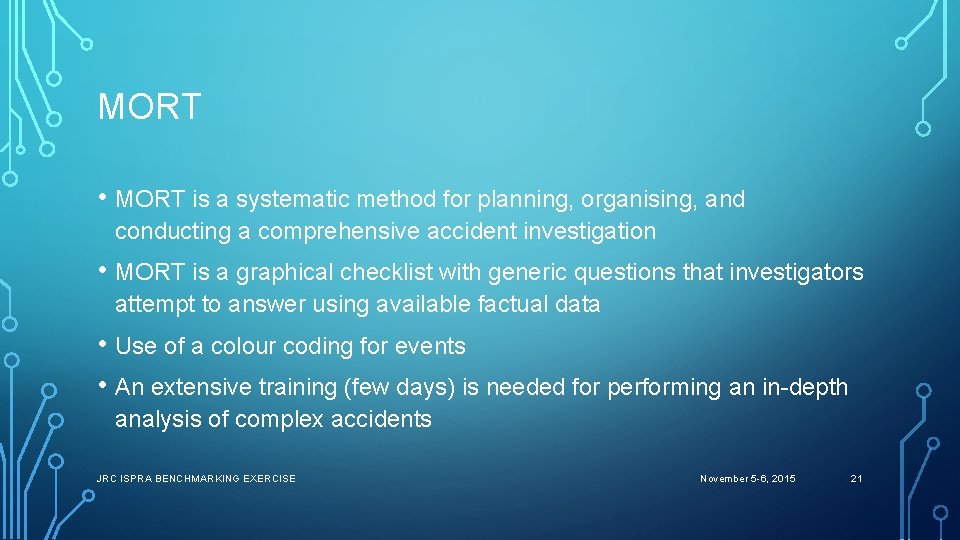 MORT

• MORT is a systematic method for planning, organising, and conducting a comprehensive accident investigation

• MORT is a graphical checklist with generic questions that investigators attempt to answer using available factual data

• Use of a colour coding for events

• An extensive training (few days) is needed for performing an in-depth analysis of complex accidents

JRC ISPRA BENCHMARKING EXERCISE

November 5-6, 2015

21